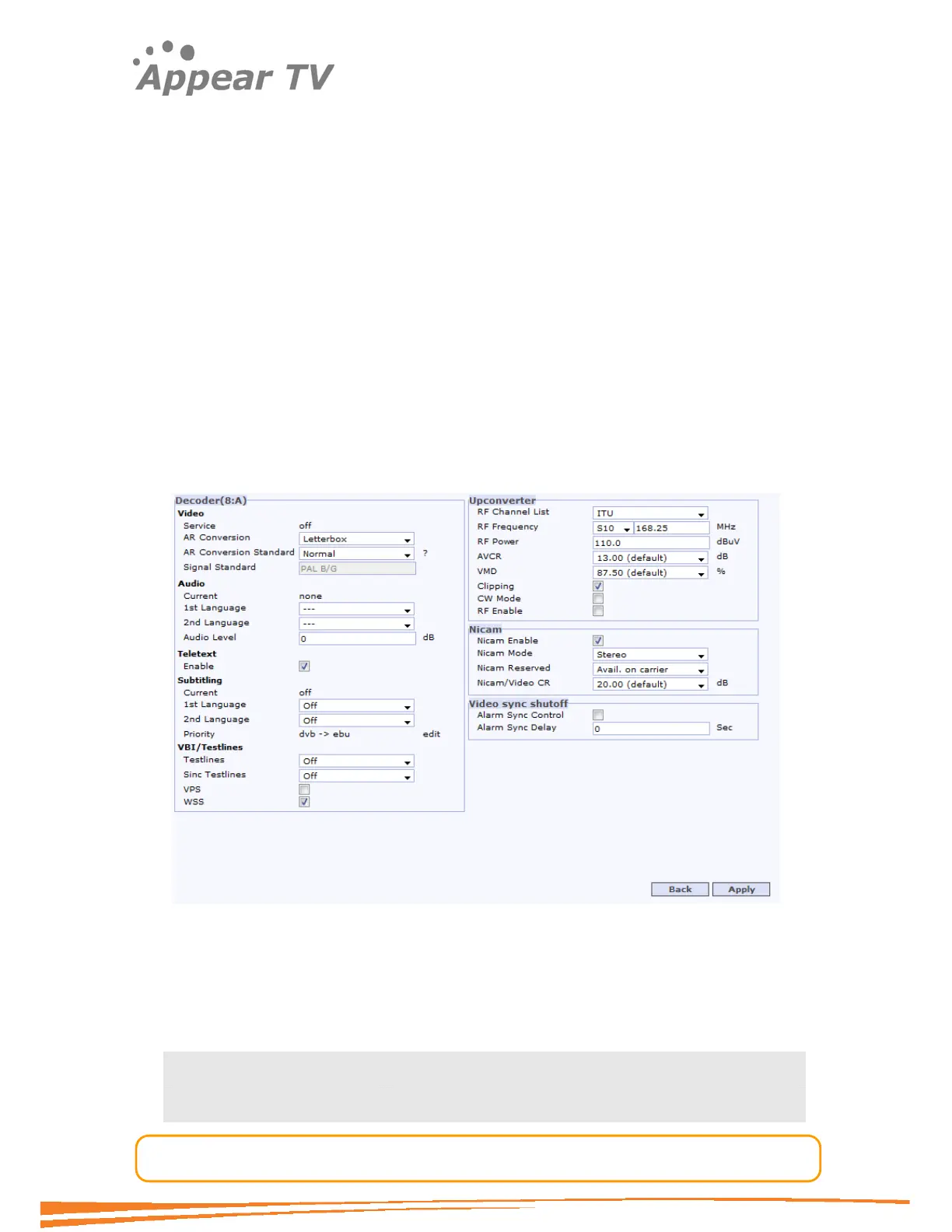 Appear TV

Decoder(8:A)

Video
Service off
AR Conversion Letterbox
AR Conversion Standard Normal ?
Signal Standard PAL B/G

Audio
Current none
1st Language ---
2nd Language ---
Audio Level 0 dB

Teletext
Enable ☑

Subtitling
Current off
1st Language Off
2nd Language Off
Priority dvb -> ebu edit

VBI/Testlines
Testlines Off
Sinc Testlines Off
VPS ☐
WSS ☑

Upconverter
RF Channel List ITU
RF Frequency S10 168.25 MHz
RF Power 110.0 dBuV
AVCR 13.00 (default) dB
VMD 87.50 (default) %
Clipping ☑
CW Mode ☐
RF Enable ☐

Nicam
Nicam Enable ☑
Nicam Mode Stereo
Nicam Reserved Avail. on carrier
Nicam/Video CR 20.00 (default) dB

Video sync shutoff
Alarm Sync Control ☐
Alarm Sync Delay 0 Sec

Back Apply